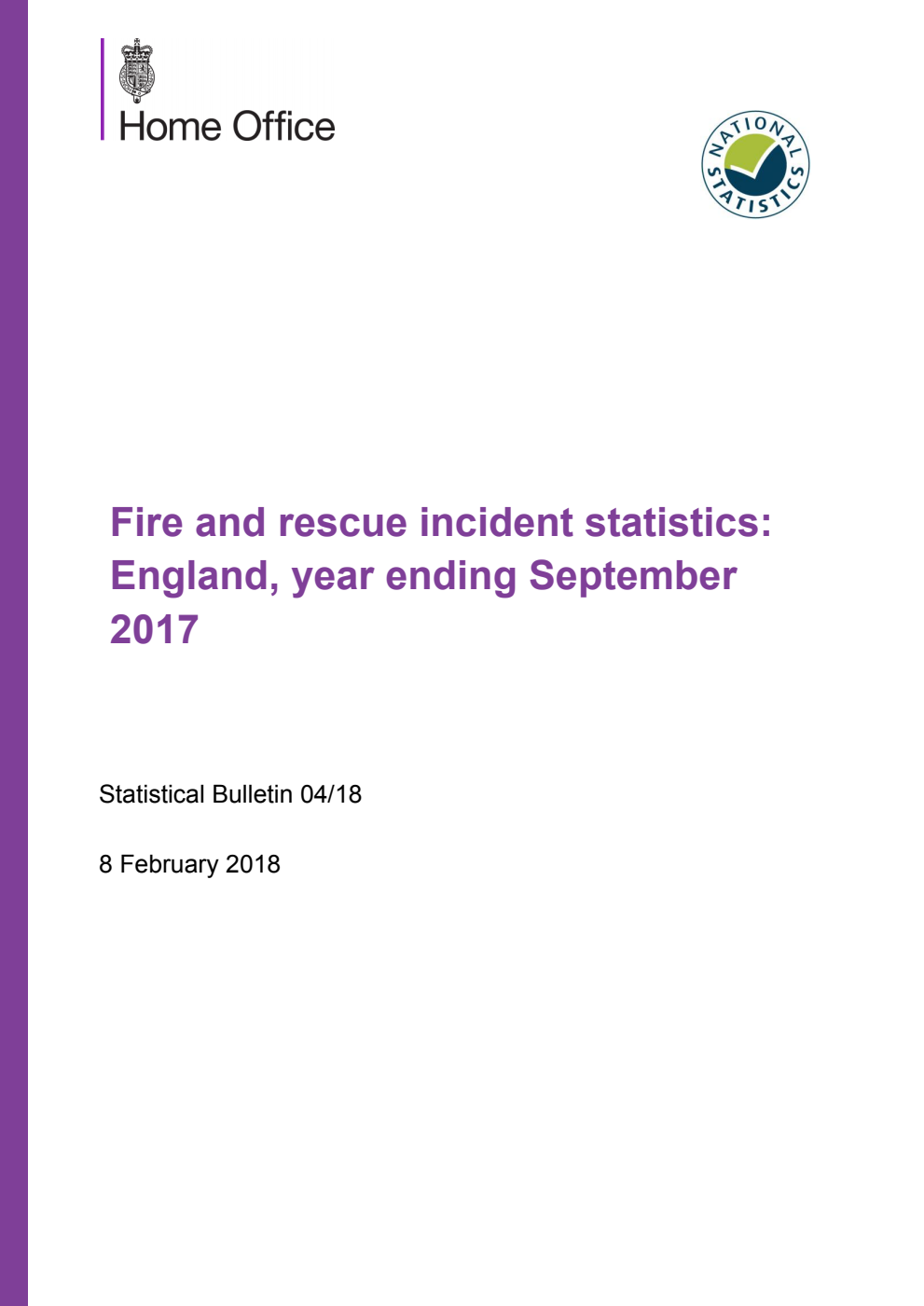 Home Office

NATIONAL STATISTICS

Fire and rescue incident statistics: England, year ending September 2017

Statistical Bulletin 04/18

8 February 2018